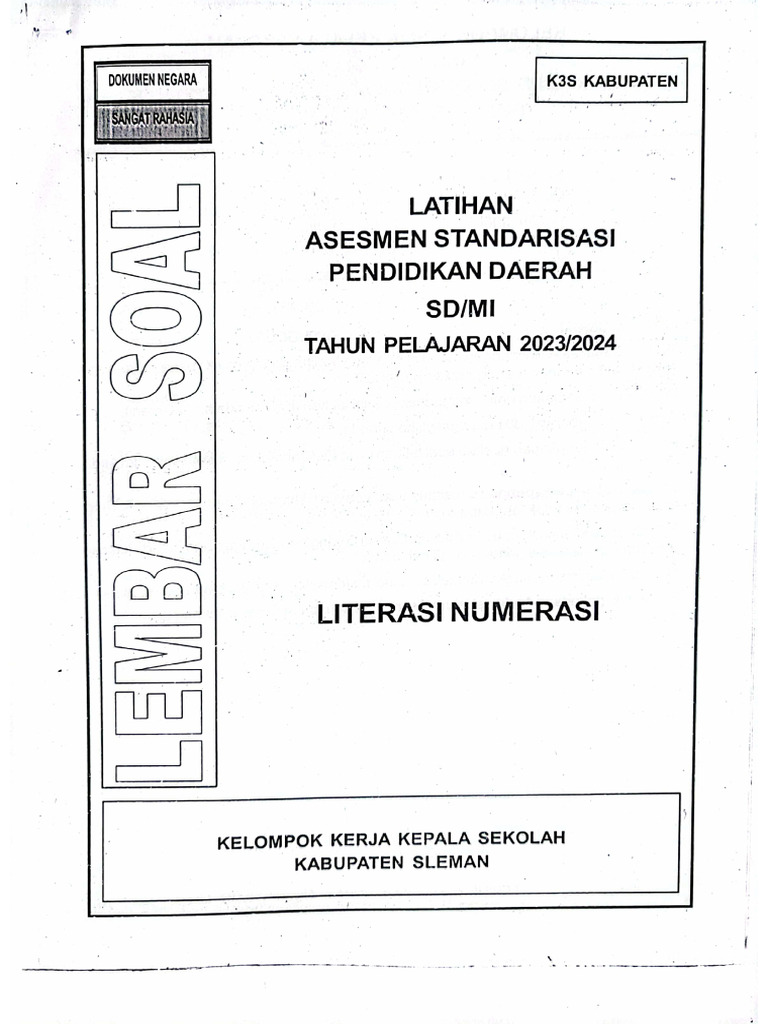 DOKUMEN NEGARA

SANGAT RAHASIA

K3S KABUPATEN

LEMBAR SOAL

LATIHAN
ASESMEN STANDARISASI
PENDIDIKAN DAERAH
SD/MI
TAHUN PELAJARAN 2023/2024

LITERASI NUMERASI

KELOMPOK KERJA KEPALA SEKOLAH
KABUPATEN SLEMAN